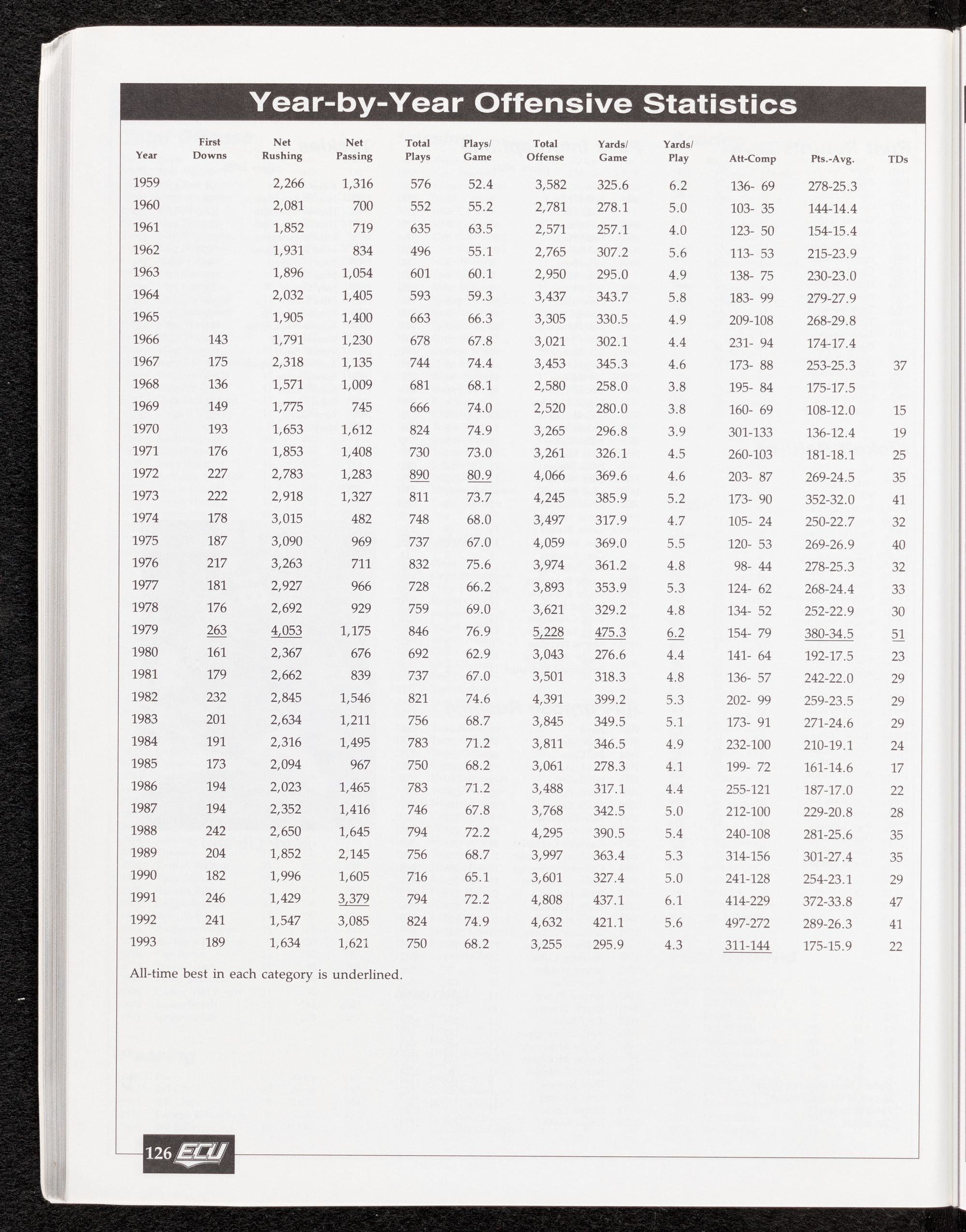 Year-by-Year Offensive Statistics

| Year | First Downs | Net Rushing | Net Passing | Total Plays | Plays/ Game | Total Offense | Yards/ Game | Yards/ Play | Att-Comp | Pts.-Avg. | TDs |
|---|---|---|---|---|---|---|---|---|---|---|---|
| 1959 | | 2,266 | 1,316 | 576 | 52.4 | 3,582 | 325.6 | 6.2 | 136- 69 | 278-25.3 | |
| 1960 | | 2,081 | 700 | 552 | 55.2 | 2,781 | 278.1 | 5.0 | 103- 35 | 144-14.4 | |
| 1961 | | 1,852 | 719 | 635 | 63.5 | 2,571 | 257.1 | 4.0 | 123- 50 | 154-15.4 | |
| 1962 | | 1,931 | 834 | 496 | 55.1 | 2,765 | 307.2 | 5.6 | 113- 53 | 215-23.9 | |
| 1963 | | 1,896 | 1,054 | 601 | 60.1 | 2,950 | 295.0 | 4.9 | 138- 75 | 230-23.0 | |
| 1964 | | 2,032 | 1,405 | 593 | 59.3 | 3,437 | 343.7 | 5.8 | 183- 99 | 279-27.9 | |
| 1965 | | 1,905 | 1,400 | 663 | 66.3 | 3,305 | 330.5 | 4.9 | 209-108 | 268-29.8 | |
| 1966 | 143 | 1,791 | 1,230 | 678 | 67.8 | 3,021 | 302.1 | 4.4 | 231- 94 | 174-17.4 | |
| 1967 | 175 | 2,318 | 1,135 | 744 | 74.4 | 3,453 | 345.3 | 4.6 | 173- 88 | 253-25.3 | 37 |
| 1968 | 136 | 1,571 | 1,009 | 681 | 68.1 | 2,580 | 258.0 | 3.8 | 195- 84 | 175-17.5 | |
| 1969 | 149 | 1,775 | 745 | 666 | 74.0 | 2,520 | 280.0 | 3.8 | 160- 69 | 108-12.0 | 15 |
| 1970 | 193 | 1,653 | 1,612 | 824 | 74.9 | 3,265 | 296.8 | 3.9 | 301-133 | 136-12.4 | 19 |
| 1971 | 176 | 1,853 | 1,408 | 730 | 73.0 | 3,261 | 326.1 | 4.5 | 260-103 | 181-18.1 | 25 |
| 1972 | 227 | 2,783 | 1,283 | 890 | 80.9 | 4,066 | 369.6 | 4.6 | 203- 87 | 269-24.5 | 35 |
| 1973 | 222 | 2,918 | 1,327 | 811 | 73.7 | 4,245 | 385.9 | 5.2 | 173- 90 | 352-32.0 | 41 |
| 1974 | 178 | 3,015 | 482 | 748 | 68.0 | 3,497 | 317.9 | 4.7 | 105- 24 | 250-22.7 | 32 |
| 1975 | 187 | 3,090 | 969 | 737 | 67.0 | 4,059 | 369.0 | 5.5 | 120- 53 | 269-26.9 | 40 |
| 1976 | 217 | 3,263 | 711 | 832 | 75.6 | 3,974 | 361.2 | 4.8 | 98- 44 | 278-25.3 | 32 |
| 1977 | 181 | 2,927 | 966 | 728 | 66.2 | 3,893 | 353.9 | 5.3 | 124- 62 | 268-24.4 | 33 |
| 1978 | 176 | 2,692 | 929 | 759 | 69.0 | 3,621 | 329.2 | 4.8 | 134- 52 | 252-22.9 | 30 |
| 1979 | 263 | 4,053 | 1,175 | 846 | 76.9 | 5,228 | 475.3 | 6.2 | 154- 79 | 380-34.5 | 51 |
| 1980 | 161 | 2,367 | 676 | 692 | 62.9 | 3,043 | 276.6 | 4.4 | 141- 64 | 192-17.5 | 23 |
| 1981 | 179 | 2,662 | 839 | 737 | 67.0 | 3,501 | 318.3 | 4.8 | 136- 57 | 242-22.0 | 29 |
| 1982 | 232 | 2,845 | 1,546 | 821 | 74.6 | 4,391 | 399.2 | 5.3 | 202- 99 | 259-23.5 | 29 |
| 1983 | 201 | 2,634 | 1,211 | 756 | 68.7 | 3,845 | 349.5 | 5.1 | 173- 91 | 271-24.6 | 29 |
| 1984 | 191 | 2,316 | 1,495 | 783 | 71.2 | 3,811 | 346.5 | 4.9 | 232-100 | 210-19.1 | 24 |
| 1985 | 173 | 2,094 | 967 | 750 | 68.2 | 3,061 | 278.3 | 4.1 | 199- 72 | 161-14.6 | 17 |
| 1986 | 194 | 2,023 | 1,465 | 783 | 71.2 | 3,488 | 317.1 | 4.4 | 255-121 | 187-17.0 | 22 |
| 1987 | 194 | 2,352 | 1,416 | 746 | 67.8 | 3,768 | 342.5 | 5.0 | 212-100 | 229-20.8 | 28 |
| 1988 | 242 | 2,650 | 1,645 | 794 | 72.2 | 4,295 | 390.5 | 5.4 | 240-108 | 281-25.6 | 35 |
| 1989 | 204 | 1,852 | 2,145 | 756 | 68.7 | 3,997 | 363.4 | 5.3 | 314-156 | 301-27.4 | 35 |
| 1990 | 182 | 1,996 | 1,605 | 716 | 65.1 | 3,601 | 327.4 | 5.0 | 241-128 | 254-23.1 | 29 |
| 1991 | 246 | 1,429 | 3,379 | 794 | 72.2 | 4,808 | 437.1 | 6.1 | 414-229 | 372-33.8 | 47 |
| 1992 | 241 | 1,547 | 3,085 | 824 | 74.9 | 4,632 | 421.1 | 5.6 | 497-272 | 289-26.3 | 41 |
| 1993 | 189 | 1,634 | 1,621 | 750 | 68.2 | 3,255 | 295.9 | 4.3 | 311-144 | 175-15.9 | 22 |

All-time best in each category is underlined.

126 ECU